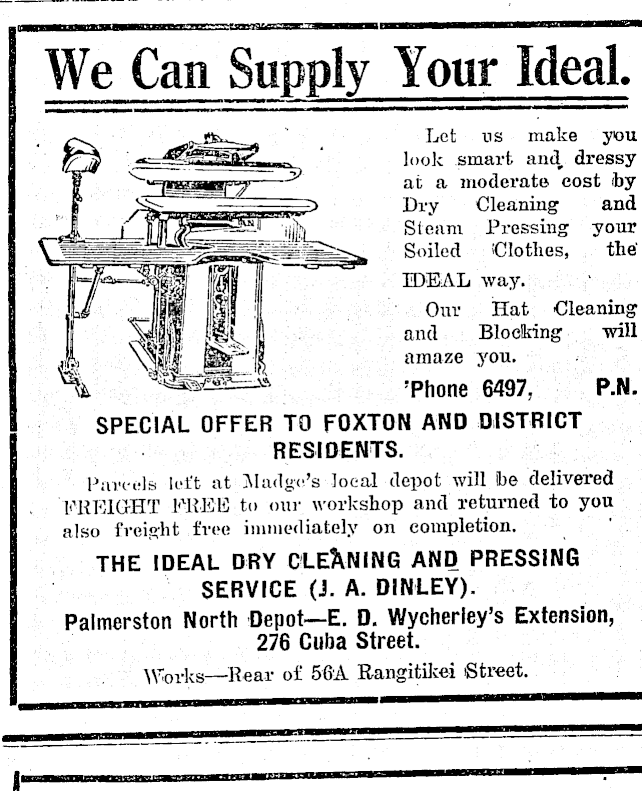 We Can Supply Your Ideal.

Let us make you look smart and dressy at a moderate cost by Dry Cleaning and Steam Pressing your Soiled Clothes, the IDEAL way.

Our Hat Cleaning and Blocking will amaze you.

'Phone 6497, P.N.

SPECIAL OFFER TO FOXTON AND DISTRICT RESIDENTS.

Parcels left at Madge's local depot will be delivered FREIGHT FREE to our workshop and returned to you also freight free immediately on completion.

THE IDEAL DRY CLEANING AND PRESSING SERVICE (J. A. DINLEY).

Palmerston North Depot—E. D. Wycherley's Extension, 276 Cuba Street.

Works—Rear of 56A Rangitikei Street.